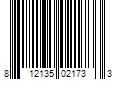 8 12135 02173 3